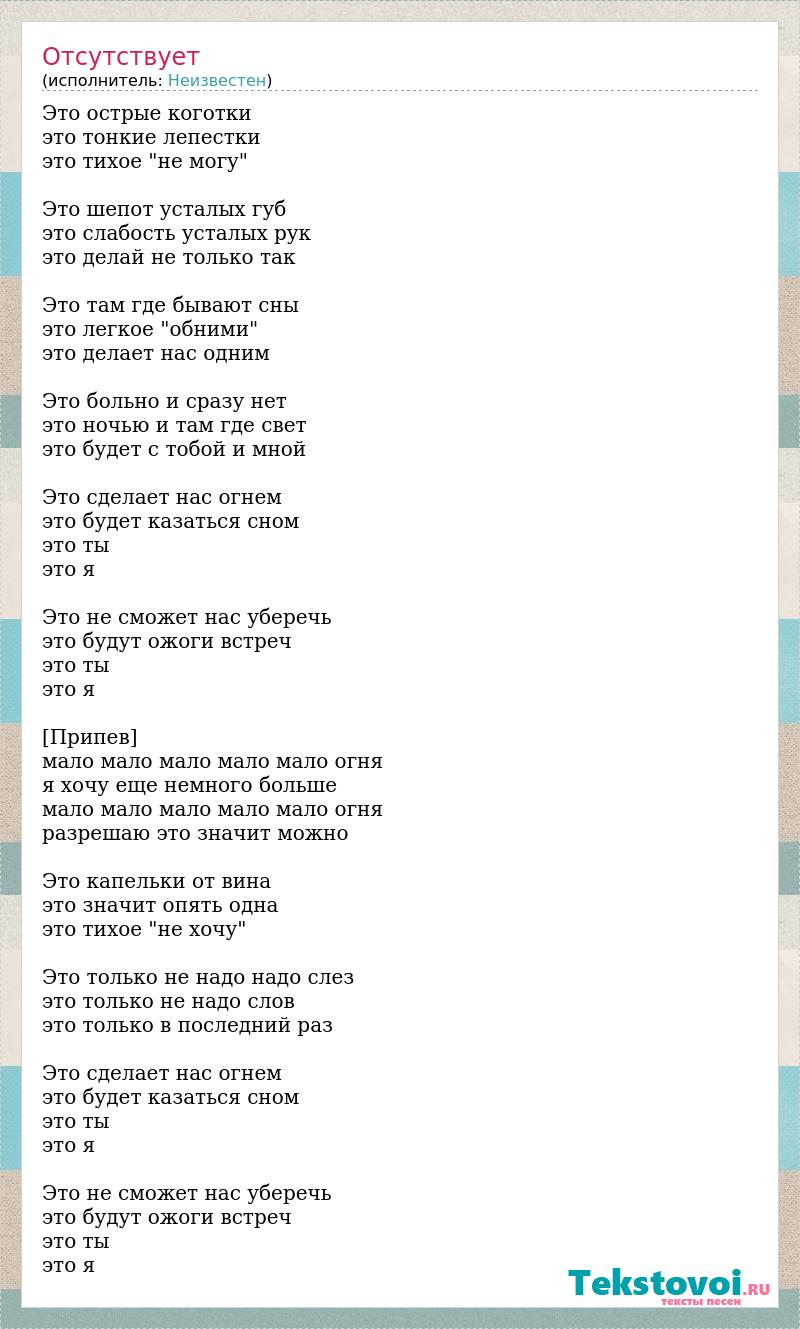 Отсутствует
(исполнитель: Неизвестен)

Это острые коготки
это тонкие лепестки
это тихое "не могу"

Это шепот усталых губ
это слабость усталых рук
это делай не только так

Это там где бывают сны
это легкое "обними"
это делает нас одним

Это больно и сразу нет
это ночью и там где свет
это будет с тобой и мной

Это сделает нас огнем
это будет казаться сном
это ты
это я

Это не сможет нас уберечь
это будут ожоги встреч
это ты
это я

[Припев]
мало мало мало мало мало огня
я хочу еще немного больше
мало мало мало мало мало огня
разрешаю это значит можно

Это капельки от вина
это значит опять одна
это тихое "не хочу"

Это только не надо надо слез
это только не надо слов
это только в последний раз

Это сделает нас огнем
это будет казаться сном
это ты
это я

Это не сможет нас уберечь
это будут ожоги встреч
это ты
это я

Tekstovoi.RU
тексты песен